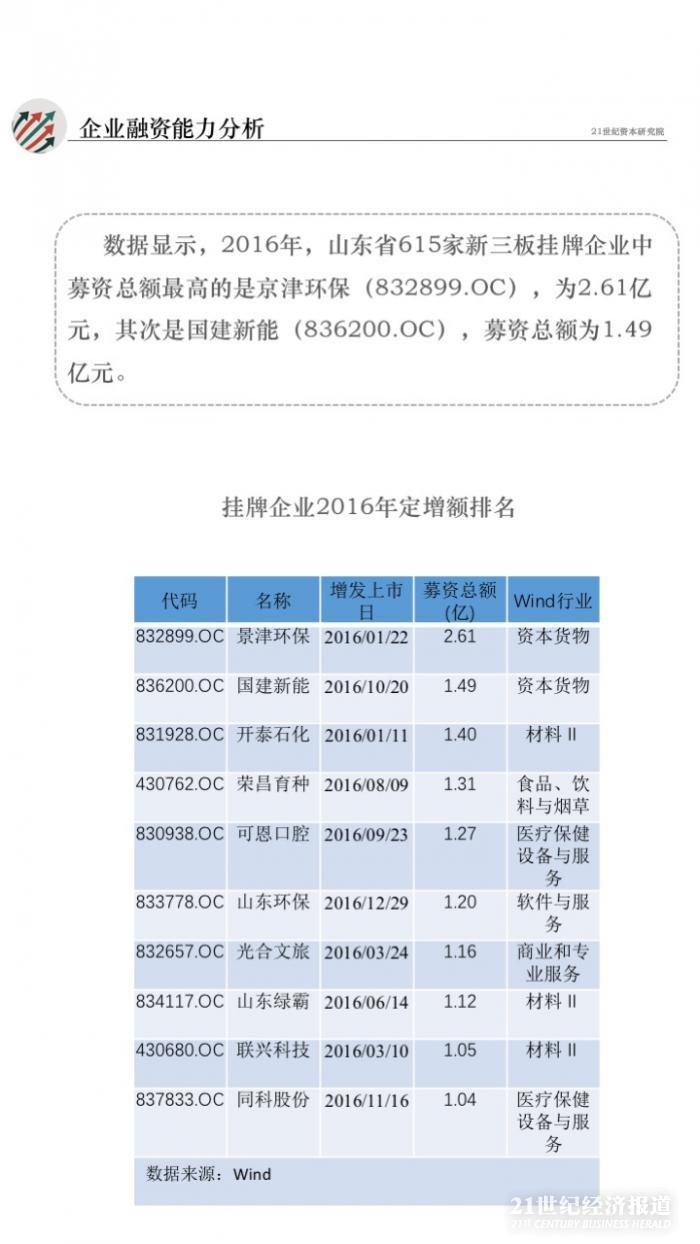 企业融资能力分析

21世纪资本研究院

数据显示，2016年，山东省615家新三板挂牌企业中募资总额最高的是京津环保（832899.OC），为2.61亿元，其次是国建新能（836200.OC），募资总额为1.49亿元。

挂牌企业2016年定增额排名

| 代码 | 名称 | 增发上市日 | 募资总额(亿) | Wind行业 |
|---|---|---|---|---|
| 832899.OC | 景津环保 | 2016/01/22 | 2.61 | 资本货物 |
| 836200.OC | 国建新能 | 2016/10/20 | 1.49 | 资本货物 |
| 831928.OC | 开泰石化 | 2016/01/11 | 1.40 | 材料 II |
| 430762.OC | 荣昌育种 | 2016/08/09 | 1.31 | 食品、饮料与烟草 |
| 830938.OC | 可恩口腔 | 2016/09/23 | 1.27 | 医疗保健设备与服务 |
| 833778.OC | 山东环保 | 2016/12/29 | 1.20 | 软件与服务 |
| 832657.OC | 光合文旅 | 2016/03/24 | 1.16 | 商业和专业服务 |
| 834117.OC | 山东绿霸 | 2016/06/14 | 1.12 | 材料 II |
| 430680.OC | 联兴科技 | 2016/03/10 | 1.05 | 材料 II |
| 837833.OC | 同科股份 | 2016/11/16 | 1.04 | 医疗保健设备与服务 |

数据来源：Wind

21世纪经济报道
21ST CENTURY BUSINESS HERALD